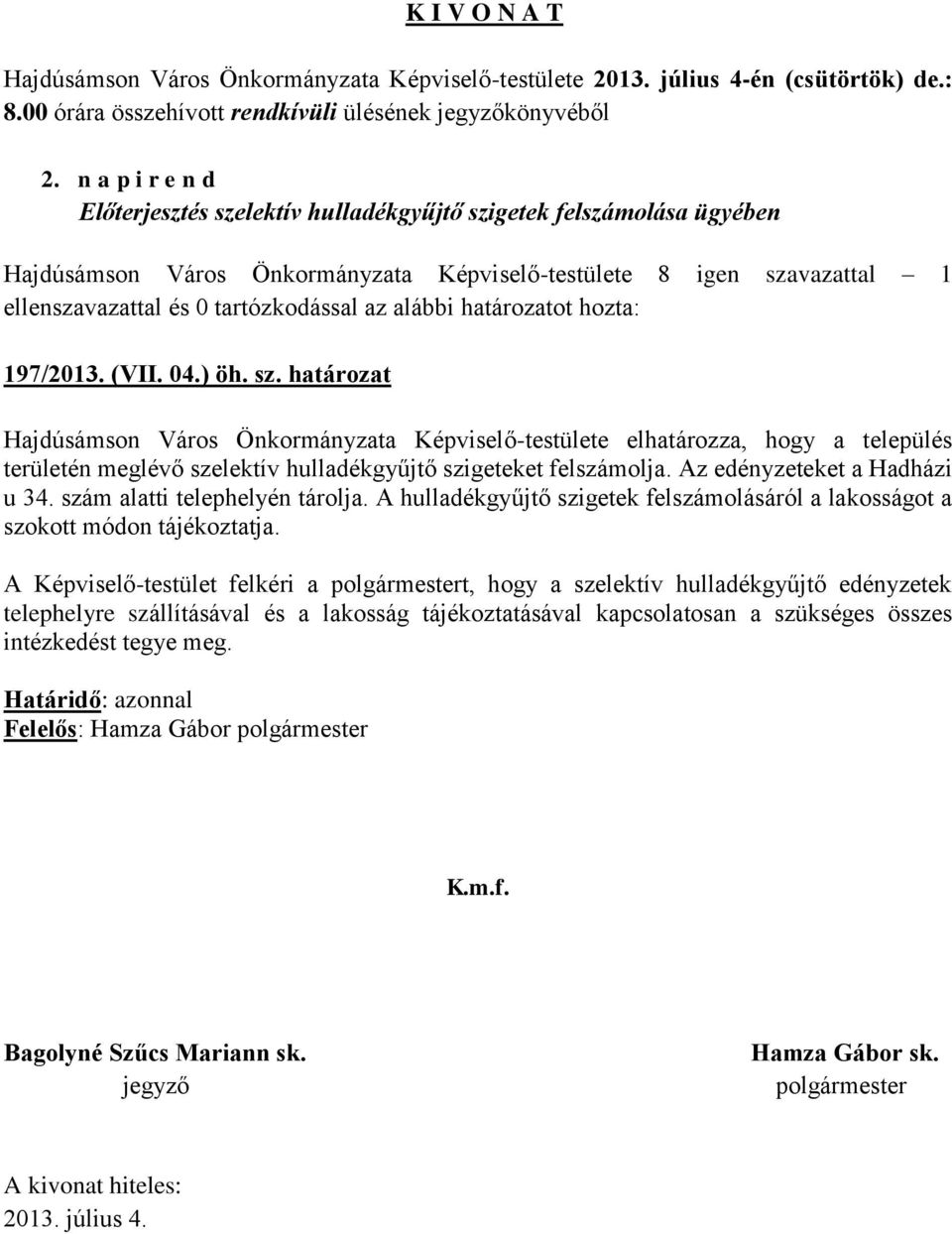 K I V O N A T

Hajdúsámson Város Önkormányzata Képviselő-testülete 2013. július 4-én (csütörtök) de.: 8.00 órára összehívott rendkívüli ülésének jegyzőkönyvéből

2. n a p i r e n d
Előterjesztés szelektív hulladékgyűjtő szigetek felszámolása ügyében

Hajdúsámson Város Önkormányzata Képviselő-testülete 8 igen szavazattal – 1 ellenszavazattal és 0 tartózkodással az alábbi határozatot hozta:

197/2013. (VII. 04.) öh. sz. határozat

Hajdúsámson Város Önkormányzata Képviselő-testülete elhatározza, hogy a település területén meglévő szelektív hulladékgyűjtő szigeteket felszámolja. Az edényzeteket a Hadházi u 34. szám alatti telephelyén tárolja. A hulladékgyűjtő szigetek felszámolásáról a lakosságot a szokott módon tájékoztatja.

A Képviselő-testület felkéri a polgármestert, hogy a szelektív hulladékgyűjtő edényzetek telephelyre szállításával és a lakosság tájékoztatásával kapcsolatosan a szükséges összes intézkedést tegye meg.

Határidő: azonnal
Felelős: Hamza Gábor polgármester

K.m.f.

Bagolyné Szűcs Mariann sk.
jegyző

Hamza Gábor sk.
polgármester

A kivonat hiteles:
2013. július 4.